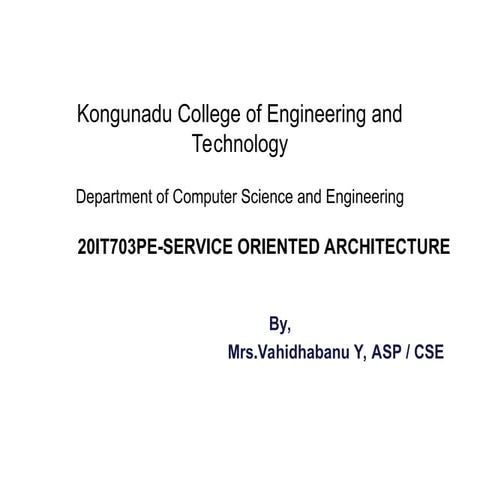 Kongunadu College of Engineering and Technology

Department of Computer Science and Engineering

20IT703PE-SERVICE ORIENTED ARCHITECTURE

By,
Mrs.Vahidhabanu Y, ASP / CSE